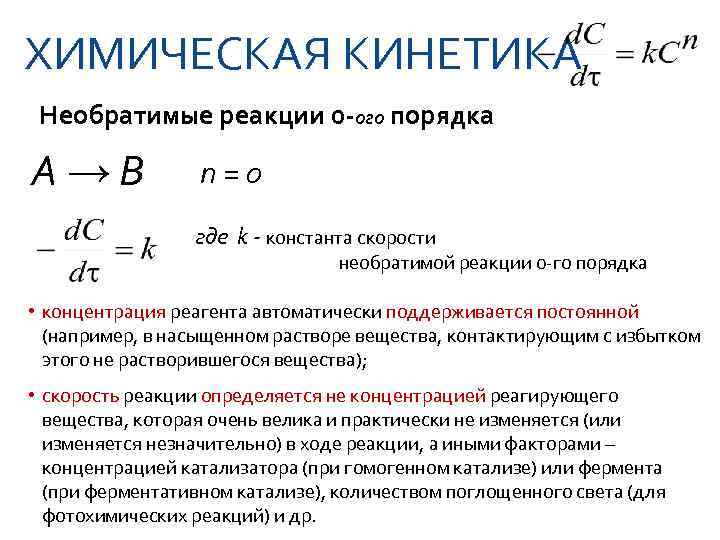 ХИМИЧЕСКАЯ КИНЕТИКА $-\frac{dC}{d\tau} = kC^n$

Необратимые реакции 0-ого порядка

$A \rightarrow B$ $n = 0$

$-\frac{dC}{d\tau} = k$ где k - константа скорости необратимой реакции 0-го порядка

• концентрация реагента автоматически поддерживается постоянной (например, в насыщенном растворе вещества, контактирующим с избытком этого не растворившегося вещества);

• скорость реакции определяется не концентрацией реагирующего вещества, которая очень велика и практически не изменяется (или изменяется незначительно) в ходе реакции, а иными факторами – концентрацией катализатора (при гомогенном катализе) или фермента (при ферментативном катализе), количеством поглощенного света (для фотохимических реакций) и др.